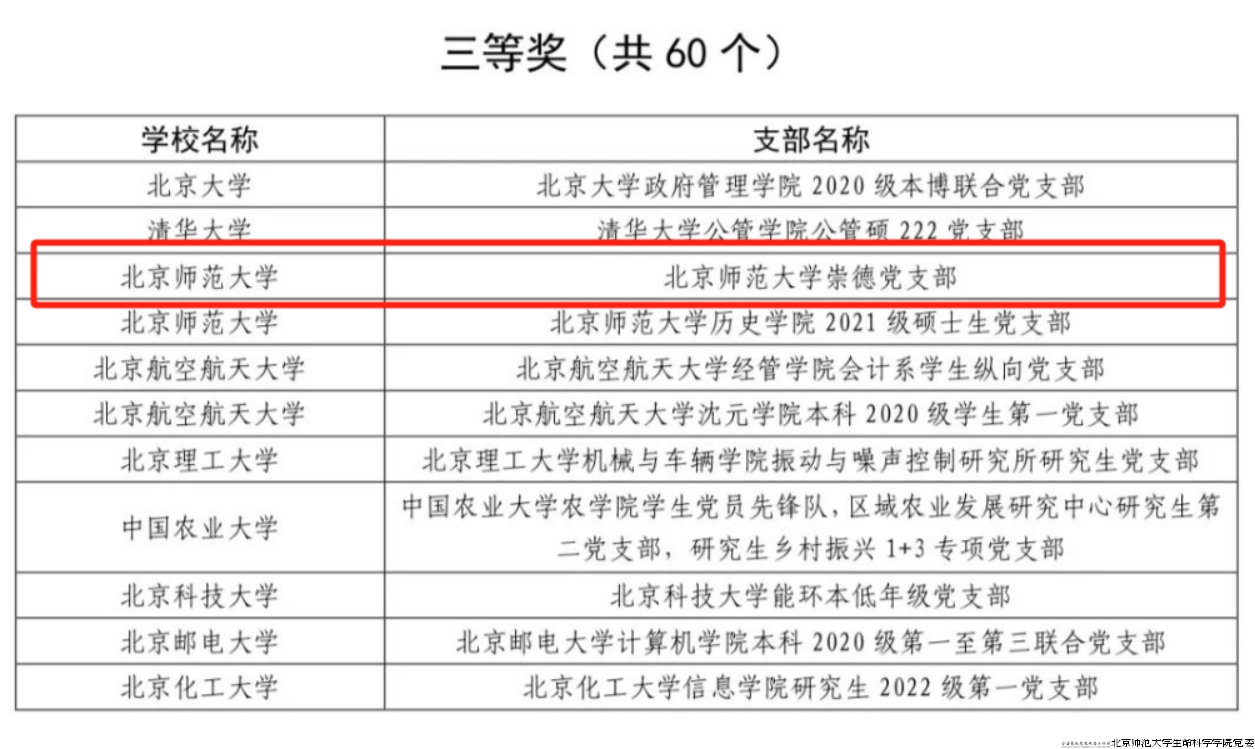 三等奖（共60个）

| 学校名称 | 支部名称 |
|---|---|
| 北京大学 | 北京大学政府管理学院2020级本博联合党支部 |
| 清华大学 | 清华大学公管学院公管硕222党支部 |
| 北京师范大学 | 北京师范大学崇德党支部 |
| 北京师范大学 | 北京师范大学历史学院2021级硕士生党支部 |
| 北京航空航天大学 | 北京航空航天大学经管学院会计系学生纵向党支部 |
| 北京航空航天大学 | 北京航空航天大学沈元学院本科2020级学生第一党支部 |
| 北京理工大学 | 北京理工大学机械与车辆学院振动与噪声控制研究所研究生党支部 |
| 中国农业大学 | 中国农业大学农学院学生党员先锋队，区域农业发展研究中心研究生第二党支部，研究生乡村振兴1+3专项党支部 |
| 北京科技大学 | 北京科技大学能环本低年级党支部 |
| 北京邮电大学 | 北京邮电大学计算机学院本科2020级第一至第三联合党支部 |
| 北京化工大学 | 北京化工大学信息学院研究生2022级第一党支部 |

北京师范大学生命科学学院党委